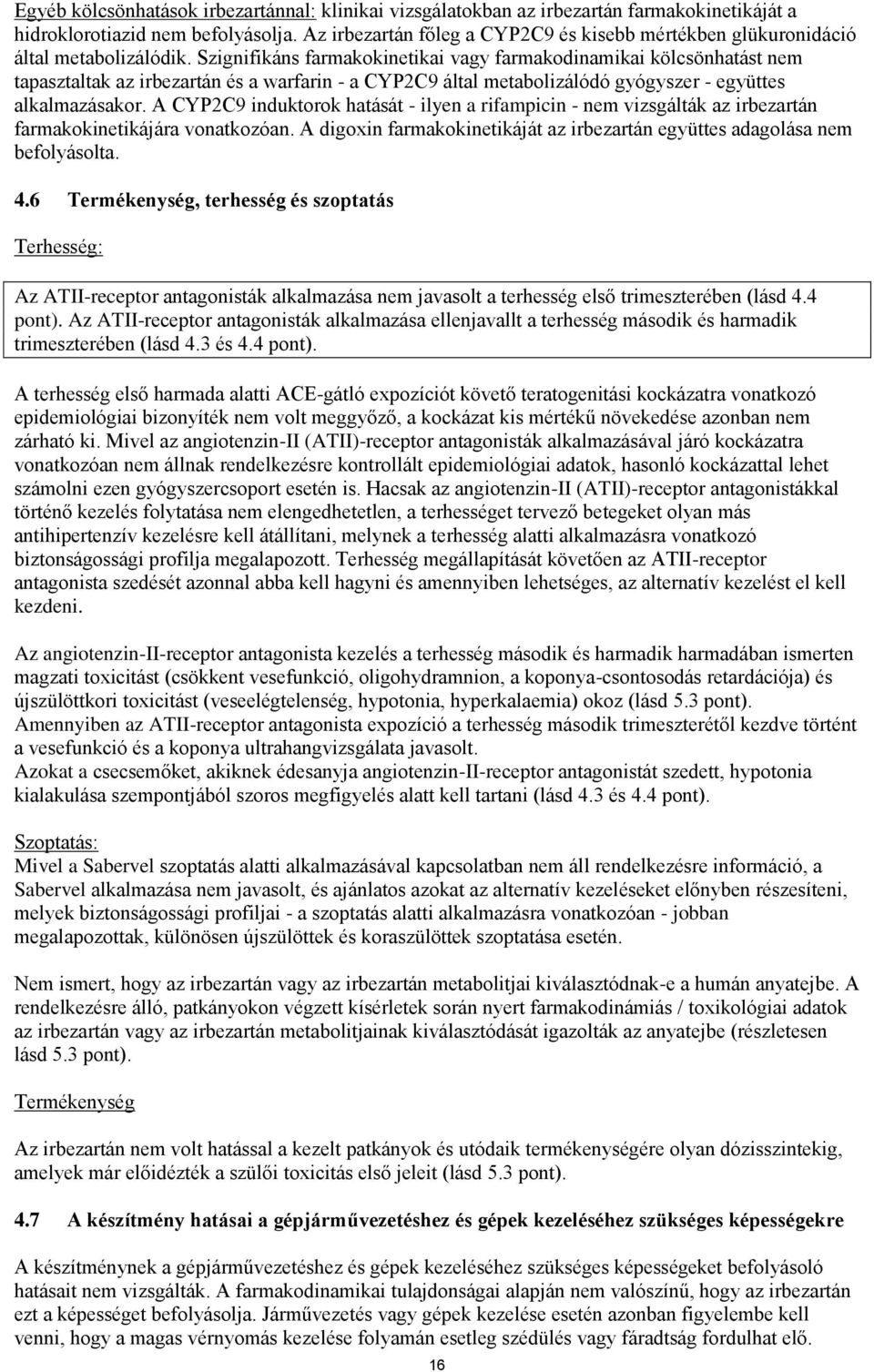 Egyéb kölcsönhatások irbezartánnal: klinikai vizsgálatokban az irbezartán farmakokinetikáját a hidroklorotiazid nem befolyásolja. Az irbezartán főleg a CYP2C9 és kisebb mértékben glükuronidáció által metabolizálódik. Szignifikáns farmakokinetikai vagy farmakodinamikai kölcsönhatást nem tapasztaltak az irbezartán és a warfarin - a CYP2C9 által metabolizálódó gyógyszer - együttes alkalmazásakor. A CYP2C9 induktorok hatását - ilyen a rifampicin - nem vizsgálták az irbezartán farmakokinetikájára vonatkozóan. A digoxin farmakokinetikáját az irbezartán együttes adagolása nem befolyásolta.

4.6 Termékenység, terhesség és szoptatás

Terhesség:

Az ATII-receptor antagonisták alkalmazása nem javasolt a terhesség első trimeszterében (lásd 4.4 pont). Az ATII-receptor antagonisták alkalmazása ellenjavallt a terhesség második és harmadik trimeszterében (lásd 4.3 és 4.4 pont).

A terhesség első harmada alatti ACE-gátló expozíciót követő teratogenitási kockázatra vonatkozó epidemiológiai bizonyíték nem volt meggyőző, a kockázat kis mértékű növekedése azonban nem zárható ki. Mivel az angiotenzin-II (ATII)-receptor antagonisták alkalmazásával járó kockázatra vonatkozóan nem állnak rendelkezésre kontrollált epidemiológiai adatok, hasonló kockázattal lehet számolni ezen gyógyszercsoport esetén is. Hacsak az angiotenzin-II (ATII)-receptor antagonistákkal történő kezelés folytatása nem elengedhetetlen, a terhességet tervező betegeket olyan más antihipertenzív kezelésre kell átállítani, melynek a terhesség alatti alkalmazásra vonatkozó biztonságossági profilja megalapozott. Terhesség megállapítását követően az ATII-receptor antagonista szedését azonnal abba kell hagyni és amennyiben lehetséges, az alternatív kezelést el kell kezdeni.

Az angiotenzin-II-receptor antagonista kezelés a terhesség második és harmadik harmadában ismerten magzati toxicitást (csökkent vesefunkció, oligohydramnion, a koponya-csontosodás retardációja) és újszülöttkori toxicitást (veseelégtelenség, hypotonia, hyperkalaemia) okoz (lásd 5.3 pont). Amennyiben az ATII-receptor antagonista expozíció a terhesség második trimeszterétől kezdve történt a vesefunkció és a koponya ultrahangvizsgálata javasolt.
Azokat a csecsemőket, akiknek édesanyja angiotenzin-II-receptor antagonistát szedett, hypotonia kialakulása szempontjából szoros megfigyelés alatt kell tartani (lásd 4.3 és 4.4 pont).

Szoptatás:
Mivel a Sabervel szoptatás alatti alkalmazásával kapcsolatban nem áll rendelkezésre információ, a Sabervel alkalmazása nem javasolt, és ajánlatos azokat az alternatív kezeléseket előnyben részesíteni, melyek biztonságossági profiljai - a szoptatás alatti alkalmazásra vonatkozóan - jobban megalapozottak, különösen újszülöttek és koraszülöttek szoptatása esetén.

Nem ismert, hogy az irbezartán vagy az irbezartán metabolitjai kiválasztódnak-e a humán anyatejbe. A rendelkezésre álló, patkányokon végzett kísérletek során nyert farmakodinámiás / toxikológiai adatok az irbezartán vagy az irbezartán metabolitjainak kiválasztódását igazolták az anyatejbe (részletesen lásd 5.3 pont).

Termékenység

Az irbezartán nem volt hatással a kezelt patkányok és utódaik termékenységére olyan dózisszintekig, amelyek már előidézték a szülői toxicitás első jeleit (lásd 5.3 pont).

4.7 A készítmény hatásai a gépjárművezetéshez és gépek kezeléséhez szükséges képességekre

A készítménynek a gépjárművezetéshez és gépek kezeléséhez szükséges képességeket befolyásoló hatásait nem vizsgálták. A farmakodinamikai tulajdonságai alapján nem valószínű, hogy az irbezartán ezt a képességet befolyásolja. Járművezetés vagy gépek kezelése esetén azonban figyelembe kell venni, hogy a magas vérnyomás kezelése folyamán esetleg szédülés vagy fáradtság fordulhat elő.

16